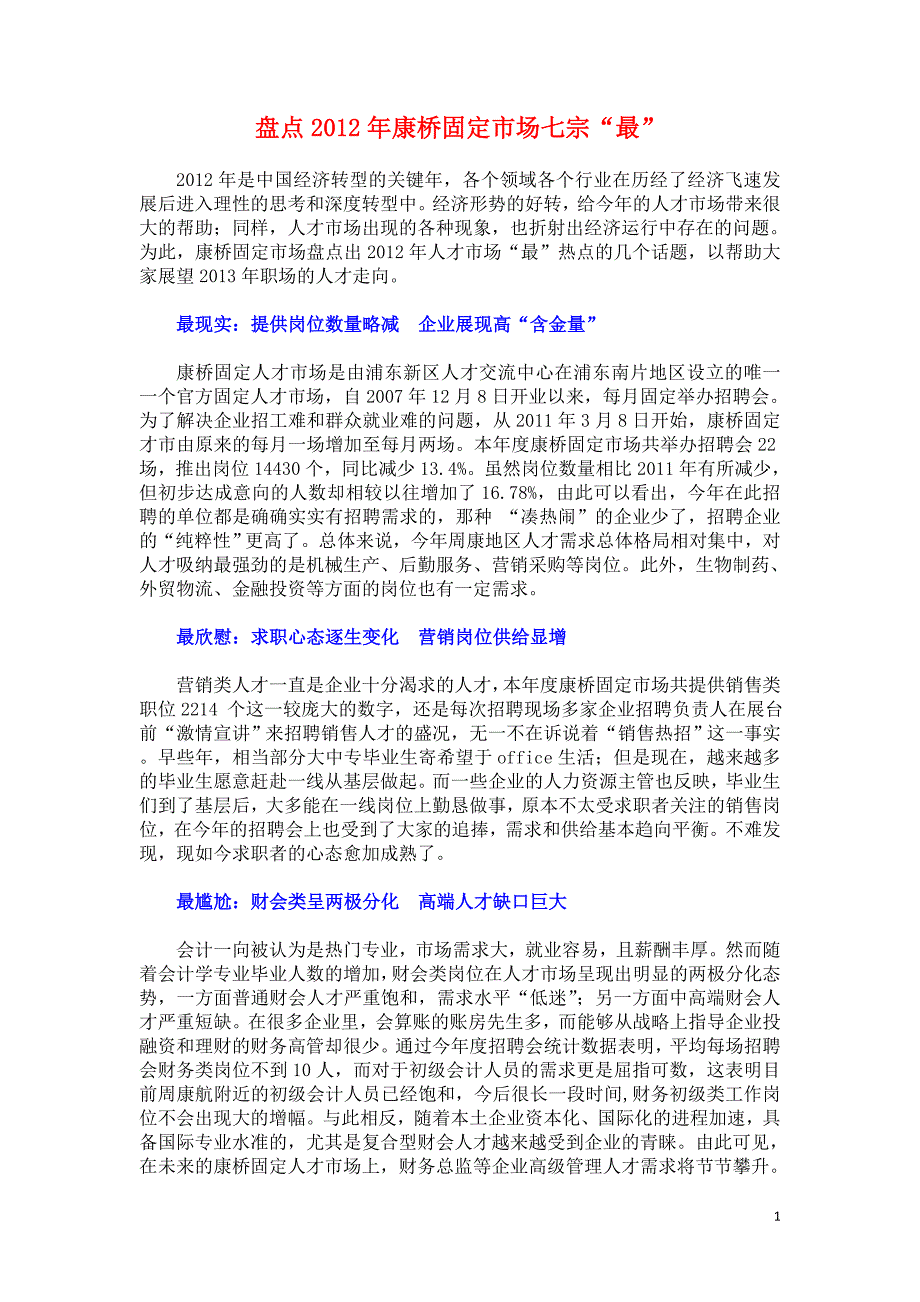 盘点 2012 年康桥固定市场七宗“最”

2012 年是中国经济转型的关键年，各个领域各个行业在历经了经济飞速发展后进入理性的思考和深度转型中。经济形势的好转，给今年的人才市场带来很大的帮助；同样，人才市场出现的各种现象，也折射出经济运行中存在的问题。为此，康桥固定市场盘点出 2012 年人才市场“最”热点的几个话题，以帮助大家展望 2013 年职场的人才走向。

最现实：提供岗位数量略减　企业展现高“含金量”

康桥固定人才市场是由浦东新区人才交流中心在浦东南片地区设立的唯一一个官方固定人才市场，自 2007 年 12 月 8 日开业以来，每月固定举办招聘会。为了解决企业招工难和群众就业难的问题，从 2011 年 3 月 8 日开始，康桥固定才市由原来的每月一场增加至每月两场。本年度康桥固定市场共举办招聘会 22 场，推出岗位 14430 个，同比减少 13.4%。虽然岗位数量相比 2011 年有所减少，但初步达成意向的人数却相较以往增加了 16.78%，由此可以看出，今年在此招聘的单位都是确确实实有招聘需求的，那种 “凑热闹”的企业少了，招聘企业的“纯粹性”更高了。总体来说，今年周康地区人才需求总体格局相对集中，对人才吸纳最强劲的是机械生产、后勤服务、营销采购等岗位。此外，生物制药、外贸物流、金融投资等方面的岗位也有一定需求。

最欣慰：求职心态逐生变化　营销岗位供给显增

营销类人才一直是企业十分渴求的人才，本年度康桥固定市场共提供销售类职位 2214 个这一较庞大的数字，还是每次招聘现场多家企业招聘负责人在展台前“激情宣讲”来招聘销售人才的盛况，无一不在诉说着“销售热招”这一事实。早些年，相当部分大中专毕业生寄希望于 office 生活；但是现在，越来越多的毕业生愿意赶赴一线从基层做起。而一些企业的人力资源主管也反映，毕业生们到了基层后，大多能在一线岗位上勤恳做事，原本不太受求职者关注的销售岗位，在今年的招聘会上也受到了大家的追捧，需求和供给基本趋向平衡。不难发现，现如今求职者的心态愈加成熟了。

最尴尬：财会类呈两极分化　高端人才缺口巨大

会计一向被认为是热门专业，市场需求大，就业容易，且薪酬丰厚。然而随着会计学专业毕业人数的增加，财会类岗位在人才市场呈现出明显的两极分化态势，一方面普通财会人才严重饱和，需求水平“低迷”；另一方面中高端财会人才严重短缺。在很多企业里，会算账的账房先生多，而能够从战略上指导企业投融资和理财的财务高管却很少。通过今年度招聘会统计数据表明，平均每场招聘会财务类岗位不到 10 人，而对于初级会计人员的需求更是屈指可数，这表明目前周康航附近的初级会计人员已经饱和，今后很长一段时间，财务初级类工作岗位不会出现大的增幅。与此相反，随着本土企业资本化、国际化的进程加速，具备国际专业水准的，尤其是复合型财会人才越来越受到企业的青睐。由此可见，在未来的康桥固定人才市场上，财务总监等企业高级管理人才需求将节节攀升。

1